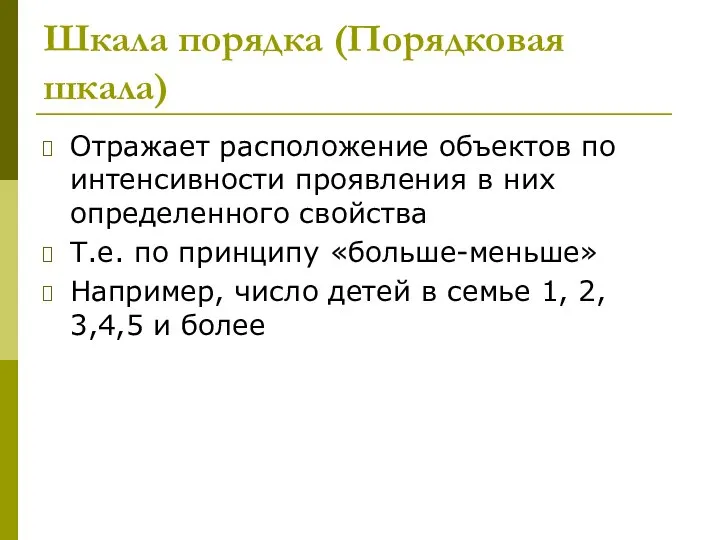 Шкала порядка (Порядковая шкала)

Отражает расположение объектов по интенсивности проявления в них определенного свойства

Т.е. по принципу «больше-меньше»

Например, число детей в семье 1, 2, 3,4,5 и более